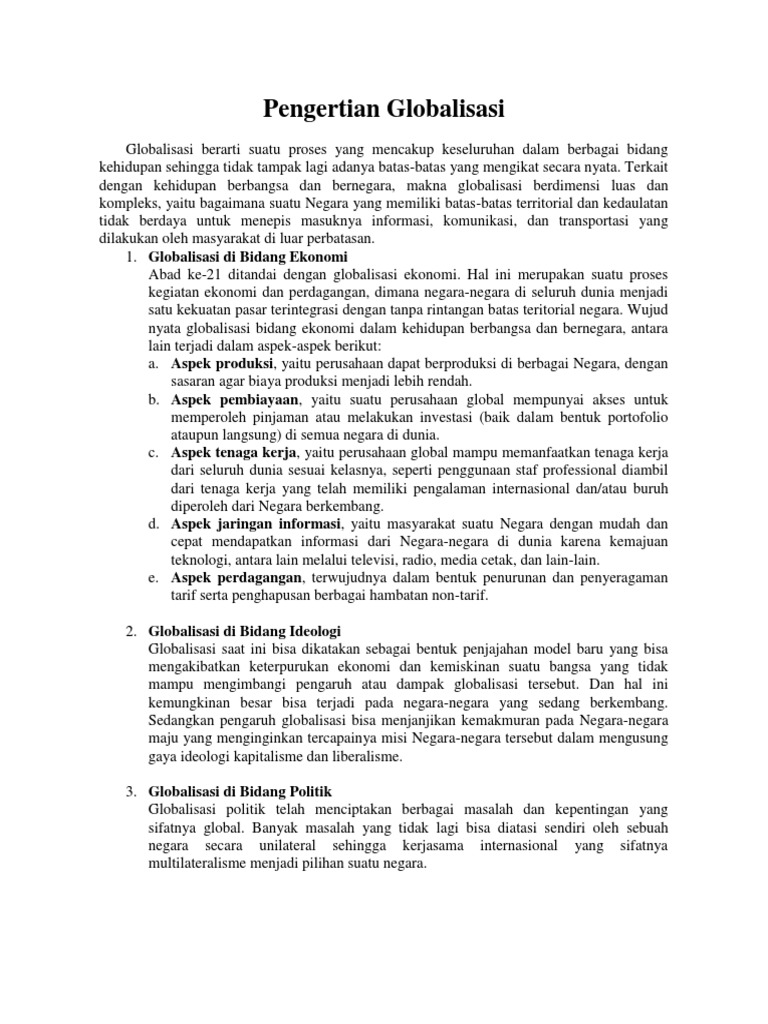 Pengertian Globalisasi

Globalisasi berarti suatu proses yang mencakup keseluruhan dalam berbagai bidang kehidupan sehingga tidak tampak lagi adanya batas-batas yang mengikat secara nyata. Terkait dengan kehidupan berbangsa dan bernegara, makna globalisasi berdimensi luas dan kompleks, yaitu bagaimana suatu Negara yang memiliki batas-batas territorial dan kedaulatan tidak berdaya untuk menepis masuknya informasi, komunikasi, dan transportasi yang dilakukan oleh masyarakat di luar perbatasan.

1. Globalisasi di Bidang Ekonomi
Abad ke-21 ditandai dengan globalisasi ekonomi. Hal ini merupakan suatu proses kegiatan ekonomi dan perdagangan, dimana negara-negara di seluruh dunia menjadi satu kekuatan pasar terintegrasi dengan tanpa rintangan batas teritorial negara. Wujud nyata globalisasi bidang ekonomi dalam kehidupan berbangsa dan bernegara, antara lain terjadi dalam aspek-aspek berikut:
a. Aspek produksi, yaitu perusahaan dapat berproduksi di berbagai Negara, dengan sasaran agar biaya produksi menjadi lebih rendah.
b. Aspek pembiayaan, yaitu suatu perusahaan global mempunyai akses untuk memperoleh pinjaman atau melakukan investasi (baik dalam bentuk portofolio ataupun langsung) di semua negara di dunia.
c. Aspek tenaga kerja, yaitu perusahaan global mampu memanfaatkan tenaga kerja dari seluruh dunia sesuai kelasnya, seperti penggunaan staf professional diambil dari tenaga kerja yang telah memiliki pengalaman internasional dan/atau buruh diperoleh dari Negara berkembang.
d. Aspek jaringan informasi, yaitu masyarakat suatu Negara dengan mudah dan cepat mendapatkan informasi dari Negara-negara di dunia karena kemajuan teknologi, antara lain melalui televisi, radio, media cetak, dan lain-lain.
e. Aspek perdagangan, terwujudnya dalam bentuk penurunan dan penyeragaman tarif serta penghapusan berbagai hambatan non-tarif.

2. Globalisasi di Bidang Ideologi
Globalisasi saat ini bisa dikatakan sebagai bentuk penjajahan model baru yang bisa mengakibatkan keterpurukan ekonomi dan kemiskinan suatu bangsa yang tidak mampu mengimbangi pengaruh atau dampak globalisasi tersebut. Dan hal ini kemungkinan besar bisa terjadi pada negara-negara yang sedang berkembang. Sedangkan pengaruh globalisasi bisa menjanjikan kemakmuran pada Negara-negara maju yang menginginkan tercapainya misi Negara-negara tersebut dalam mengusung gaya ideologi kapitalisme dan liberalisme.

3. Globalisasi di Bidang Politik
Globalisasi politik telah menciptakan berbagai masalah dan kepentingan yang sifatnya global. Banyak masalah yang tidak lagi bisa diatasi sendiri oleh sebuah negara secara unilateral sehingga kerjasama internasional yang sifatnya multilateralisme menjadi pilihan suatu negara.